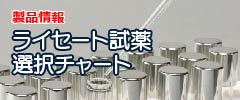 製品情報

ライセート試薬
選択チャート